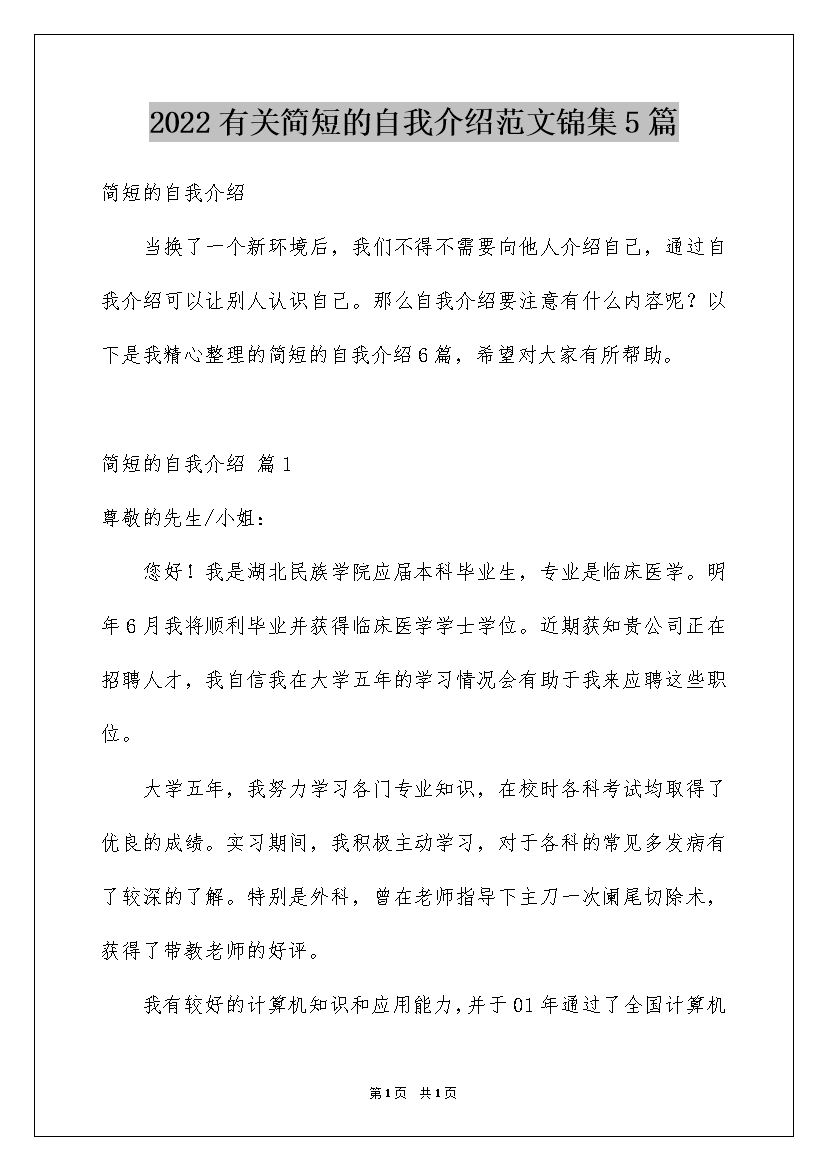 2022有关简短的自我介绍范文锦集5篇

简短的自我介绍

当换了一个新环境后，我们不得不需要向他人介绍自己，通过自我介绍可以让别人认识自己。那么自我介绍要注意有什么内容呢？以下是我精心整理的简短的自我介绍6篇，希望对大家有所帮助。

简短的自我介绍 篇1

尊敬的先生/小姐：

您好！我是湖北民族学院应届本科毕业生，专业是临床医学。明年6月我将顺利毕业并获得临床医学学士学位。近期获知贵公司正在招聘人才，我自信我在大学五年的学习情况会有助于我来应聘这些职位。

大学五年，我努力学习各门专业知识，在校时各科考试均取得了优良的成绩。实习期间，我积极主动学习，对于各科的常见多发病有了较深的了解。特别是外科，曾在老师指导下主刀一次阑尾切除术，获得了带教老师的好评。

我有较好的计算机知识和应用能力，并于01年通过了全国计算机

第1页 共1页